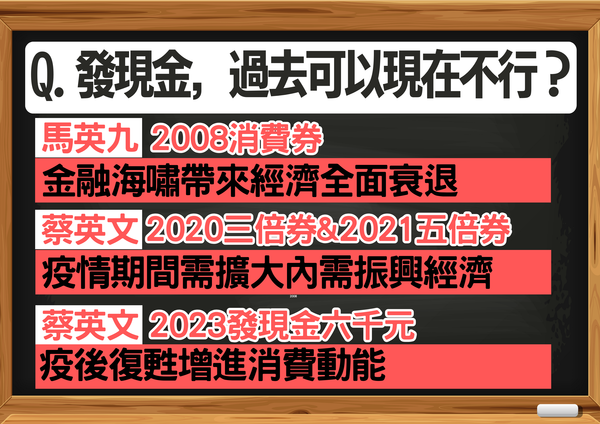 Q. 發現金，過去可以現在不行？

馬英九 2008消費券

金融海嘯帶來經濟全面衰退

蔡英文 2020三倍券&2021五倍券

疫情期間需擴大內需振興經濟

蔡英文 2023發現金六千元

疫後復甦增進消費動能